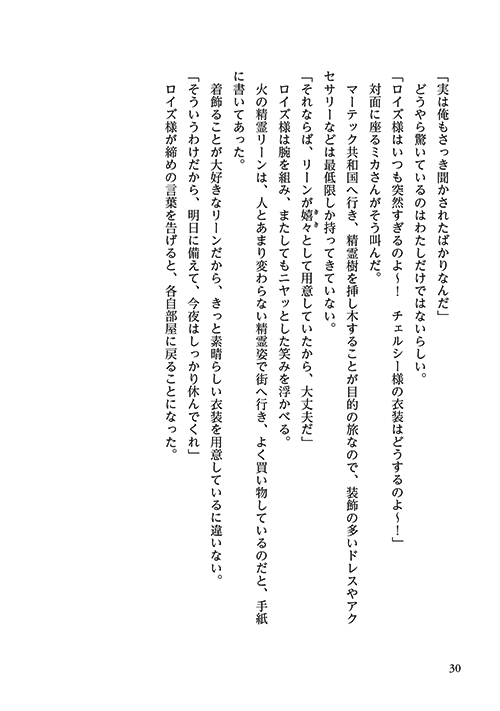 「実は俺もさっき聞かされたばかりなんだ」
どうやら驚いているのはわたしだけではないらしい。
「ロイズ様はいつも突然すぎるのよ～！　チェルシー様の衣装はどうするのよ～！」
対面に座るミカさんがそう叫んだ。
マーテック共和国へ行き、精霊樹を挿し木することが目的の旅なので、装飾の多いドレスやアクセサリーなどは最低限しか持ってきていない。
「それならば、リーンが嬉々として用意していたから、大丈夫だ」
ロイズ様は腕を組み、またしてもニヤッとした笑みを浮かべる。
火の精霊リーンは、人とあまり変わらない精霊姿で街へ行き、よく買い物しているのだと、手紙に書いてあった。
着飾ることが大好きなリーンだから、きっと素晴らしい衣装を用意しているに違いない。
「そういうわけだから、明日に備えて、今夜はしっかり休んでくれ」
ロイズ様が締めの言葉を告げると、各自部屋に戻ることになった。

30